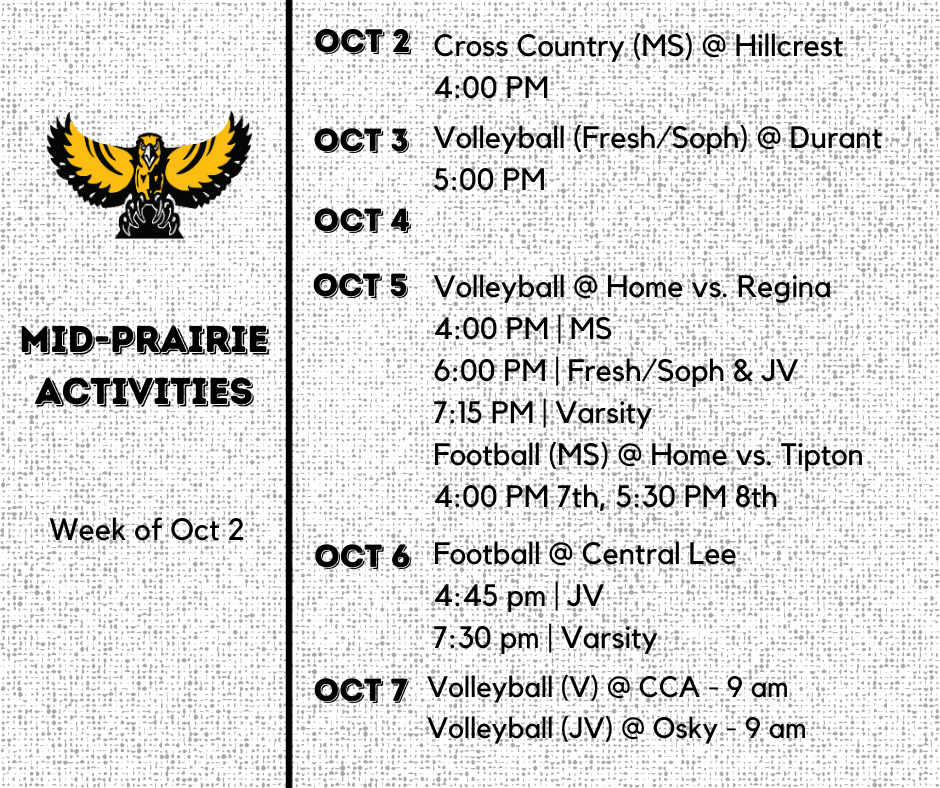 MID-PRAIRIE ACTIVITIES

Week of Oct 2

OCT 2 Cross Country (MS) @ Hillcrest
4:00 PM

OCT 3 Volleyball (Fresh/Soph) @ Durant
5:00 PM

OCT 4

OCT 5 Volleyball @ Home vs. Regina
4:00 PM | MS
6:00 PM | Fresh/Soph & JV
7:15 PM | Varsity
Football (MS) @ Home vs. Tipton
4:00 PM 7th, 5:30 PM 8th

OCT 6 Football @ Central Lee
4:45 pm | JV
7:30 pm | Varsity

OCT 7 Volleyball (V) @ CCA - 9 am
Volleyball (JV) @ Osky - 9 am